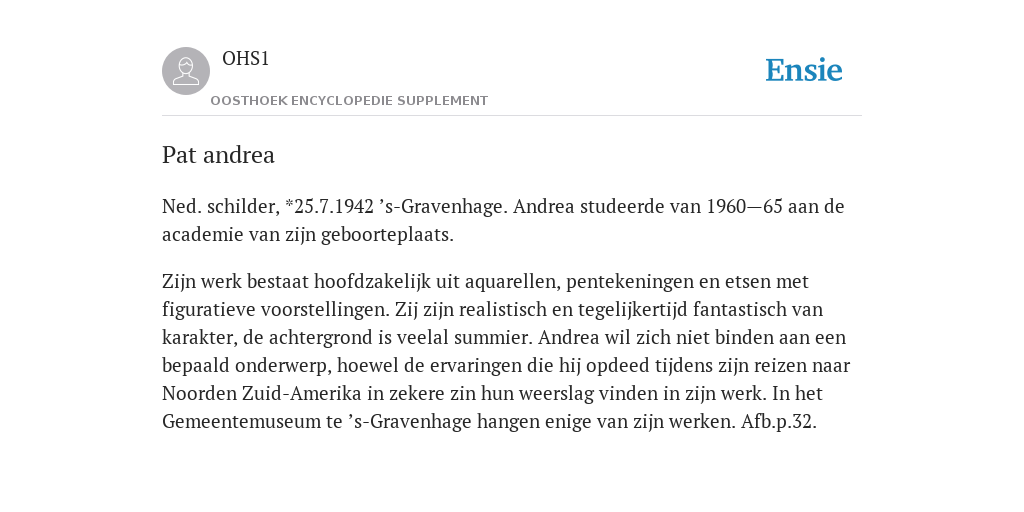 OHS1

OOSTHOEK ENCYCLOPEDIE SUPPLEMENT

Ensie

Pat andrea

Ned. schilder, *25.7.1942 ’s-Gravenhage. Andrea studeerde van 1960—65 aan de academie van zijn geboorteplaats.

Zijn werk bestaat hoofdzakelijk uit aquarellen, pentekeningen en etsen met figuratieve voorstellingen. Zij zijn realistisch en tegelijkertijd fantastisch van karakter, de achtergrond is veelal summier. Andrea wil zich niet binden aan een bepaald onderwerp, hoewel de ervaringen die hij opdeed tijdens zijn reizen naar Noorden Zuid-Amerika in zekere zin hun weerslag vinden in zijn werk. In het Gemeentemuseum te ’s-Gravenhage hangen enige van zijn werken. Afb.p.32.